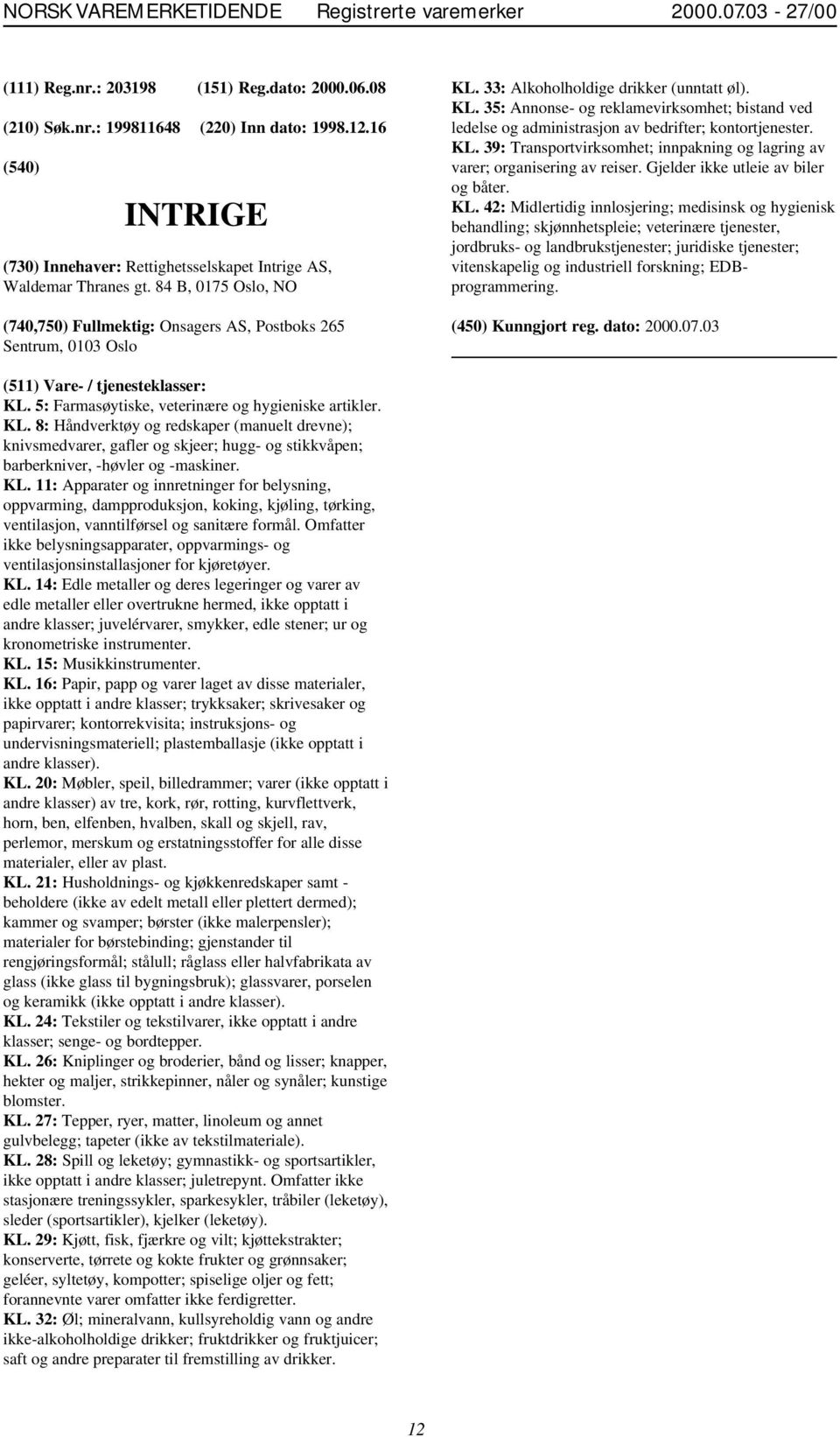 NORSK VAREMERKETIDENDE Registrerte varemerker 2000.07.03 - 27/00

(111) Reg.nr.: 203198 (151) Reg.dato: 2000.06.08

(210) Søk.nr.: 199811648 (220) Inn dato: 1998.12.16

(540)

INTRIGE

(730) Innehaver: Rettighetsselskapet Intrige AS, Waldemar Thranes gt. 84 B, 0175 Oslo, NO

(740,750) Fullmektig: Onsagers AS, Postboks 265 Sentrum, 0103 Oslo

(511) Vare- / tjenesteklasser:
KL. 5: Farmasøytiske, veterinære og hygieniske artikler.
KL. 8: Håndverktøy og redskaper (manuelt drevne); knivsmedvarer, gafler og skjeer; hugg- og stikkvåpen; barberkniver, -høvler og -maskiner.
KL. 11: Apparater og innretninger for belysning, oppvarming, dampproduksjon, koking, kjøling, tørking, ventilasjon, vanntilførsel og sanitære formål. Omfatter ikke belysningsapparater, oppvarmings- og ventilasjonsinstallasjoner for kjøretøyer.
KL. 14: Edle metaller og deres legeringer og varer av edle metaller eller overtrukne hermed, ikke opptatt i andre klasser; juvelérvarer, smykker, edle stener; ur og kronometriske instrumenter.
KL. 15: Musikkinstrumenter.
KL. 16: Papir, papp og varer laget av disse materialer, ikke opptatt i andre klasser; trykksaker; skrivesaker og papirvarer; kontorrekvisita; instruksjons- og undervisningsmateriell; plastemballasje (ikke opptatt i andre klasser).
KL. 20: Møbler, speil, billedrammer; varer (ikke opptatt i andre klasser) av tre, kork, rør, rotting, kurvflettverk, horn, ben, elfenben, hvalben, skall og skjell, rav, perlemor, merskum og erstatningsstoffer for alle disse materialer, eller av plast.
KL. 21: Husholdnings- og kjøkkenredskaper samt - beholdere (ikke av edelt metall eller plettert dermed); kammer og svamper; børster (ikke malerpensler); materialer for børstebinding; gjenstander til rengjøringsformål; stålull; råglass eller halvfabrikata av glass (ikke glass til bygningsbruk); glassvarer, porselen og keramikk (ikke opptatt i andre klasser).
KL. 24: Tekstiler og tekstilvarer, ikke opptatt i andre klasser; senge- og bordtepper.
KL. 26: Kniplinger og broderier, bånd og lisser; knapper, hekter og maljer, strikkepinner, nåler og synåler; kunstige blomster.
KL. 27: Tepper, ryer, matter, linoleum og annet gulvbelegg; tapeter (ikke av tekstilmateriale).
KL. 28: Spill og leketøy; gymnastikk- og sportsartikler, ikke opptatt i andre klasser; juletrepynt. Omfatter ikke stasjonære treningssykler, sparkesykler, tråbiler (leketøy), sleder (sportsartikler), kjelker (leketøy).
KL. 29: Kjøtt, fisk, fjærkre og vilt; kjøttekstrakter; konserverte, tørrete og kokte frukter og grønnsaker; geléer, syltetøy, kompotter; spiselige oljer og fett; forannevnte varer omfatter ikke ferdigretter.
KL. 32: Øl; mineralvann, kullsyreholdig vann og andre ikke-alkoholholdige drikker; fruktdrikker og fruktjuicer; saft og andre preparater til fremstilling av drikker.

KL. 33: Alkoholholdige drikker (unntatt øl).
KL. 35: Annonse- og reklamevirksomhet; bistand ved ledelse og administrasjon av bedrifter; kontortjenester.
KL. 39: Transportvirksomhet; innpakning og lagring av varer; organisering av reiser. Gjelder ikke utleie av biler og båter.
KL. 42: Midlertidig innlosjering; medisinsk og hygienisk behandling; skjønnhetspleie; veterinære tjenester, jordbruks- og landbrukstjenester; juridiske tjenester; vitenskapelig og industriell forskning; EDB-programmering.

(450) Kunngjort reg. dato: 2000.07.03

12